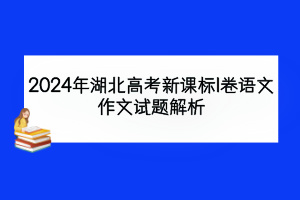 2024年湖北高考新课标I卷语文作文试题解析